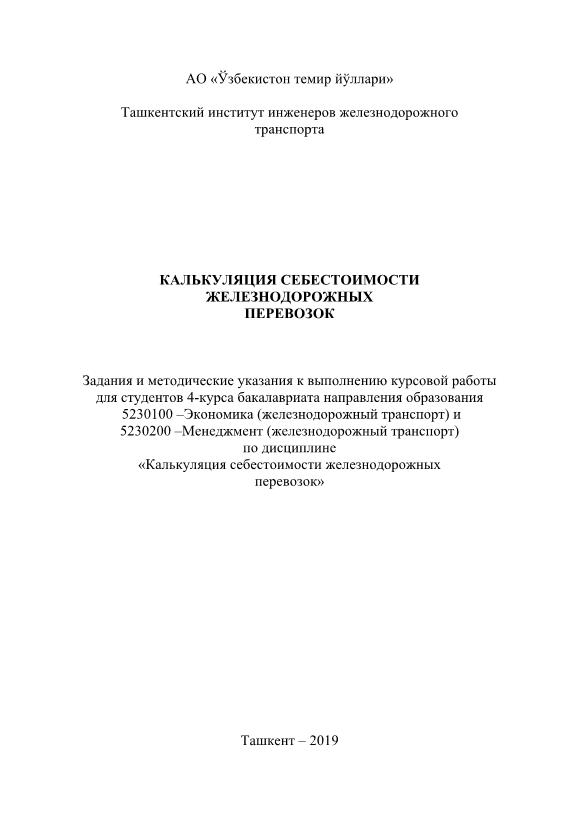 АО «Ўзбекистон темир йўллари»

Ташкентский институт инженеров железнодорожного транспорта

КАЛЬКУЛЯЦИЯ СЕБЕСТОИМОСТИ ЖЕЛЕЗНОДОРОЖНЫХ ПЕРЕВОЗОК

Задания и методические указания к выполнению курсовой работы для студентов 4-курса бакалавриата направления образования 5230100 –Экономика (железнодорожный транспорт) и 5230200 –Менеджмент (железнодорожный транспорт) по дисциплине «Калькуляция себестоимости железнодорожных перевозок»

Ташкент – 2019